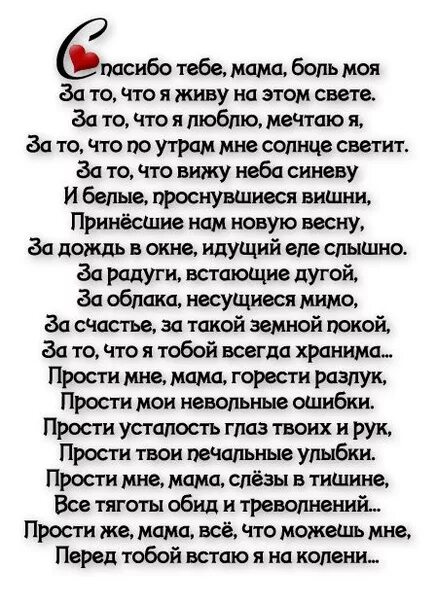 Спасибо тебе, мама, боль моя
За то, что я живу на этом свете.
За то, что я люблю, мечтаю я,
За то, что по утрам мне солнце светит.
За то, что вижу неба синеву
И белые, проснувшиеся вишни,
Принёсшие нам новую весну,
За дождь в окне, идущий еле слышно.
За радуги, встающие дугой,
За облака, несущиеся мимо,
За счастье, за такой земной покой,
За то, что я тобой всегда хранима...
Прости мне, мама, горести разлук,
Прости мои невольные ошибки.
Прости усталость глаз твоих и рук,
Прости твои печальные улыбки.
Прости мне, мама, слёзы в тишине,
Все тяготы обид и треволнений...
Прости же, мама, всё, что можешь мне,
Перед тобой встаю я на колени...